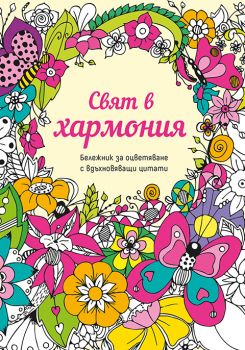 Свят в хармония

Бележник за оцветяване с вдъхновяващи цитати